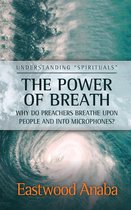 UNDERSTANDING "SPIRITUALS"

THE POWER OF BREATH

WHY DO PREACHERS BREATHE UPON PEOPLE AND INTO MICROPHONES?

Eastwood Anaba